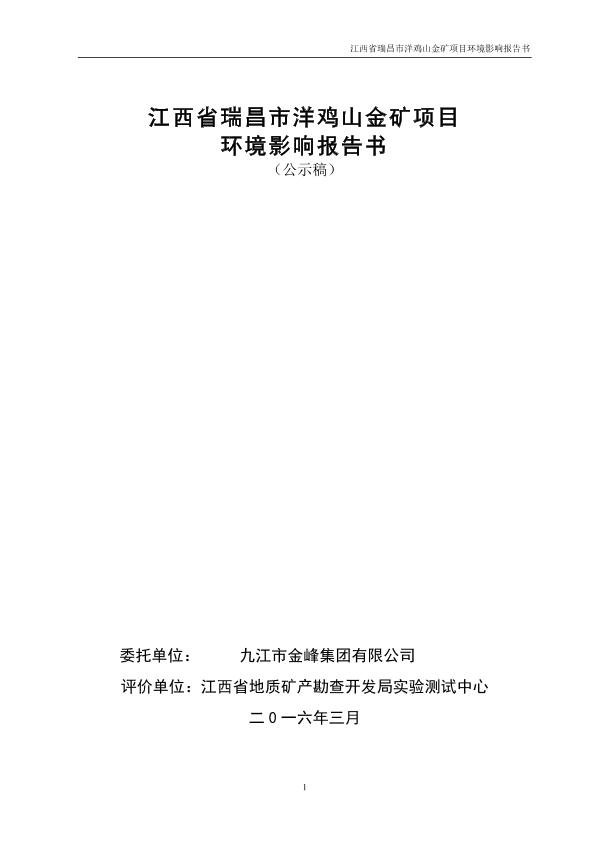 江西省瑞昌市洋鸡山金矿项目环境影响报告书

江西省瑞昌市洋鸡山金矿项目
环境影响报告书
（公示稿）

委托单位： 九江市金峰集团有限公司
评价单位：江西省地质矿产勘查开发局实验测试中心
二０一六年三月

1